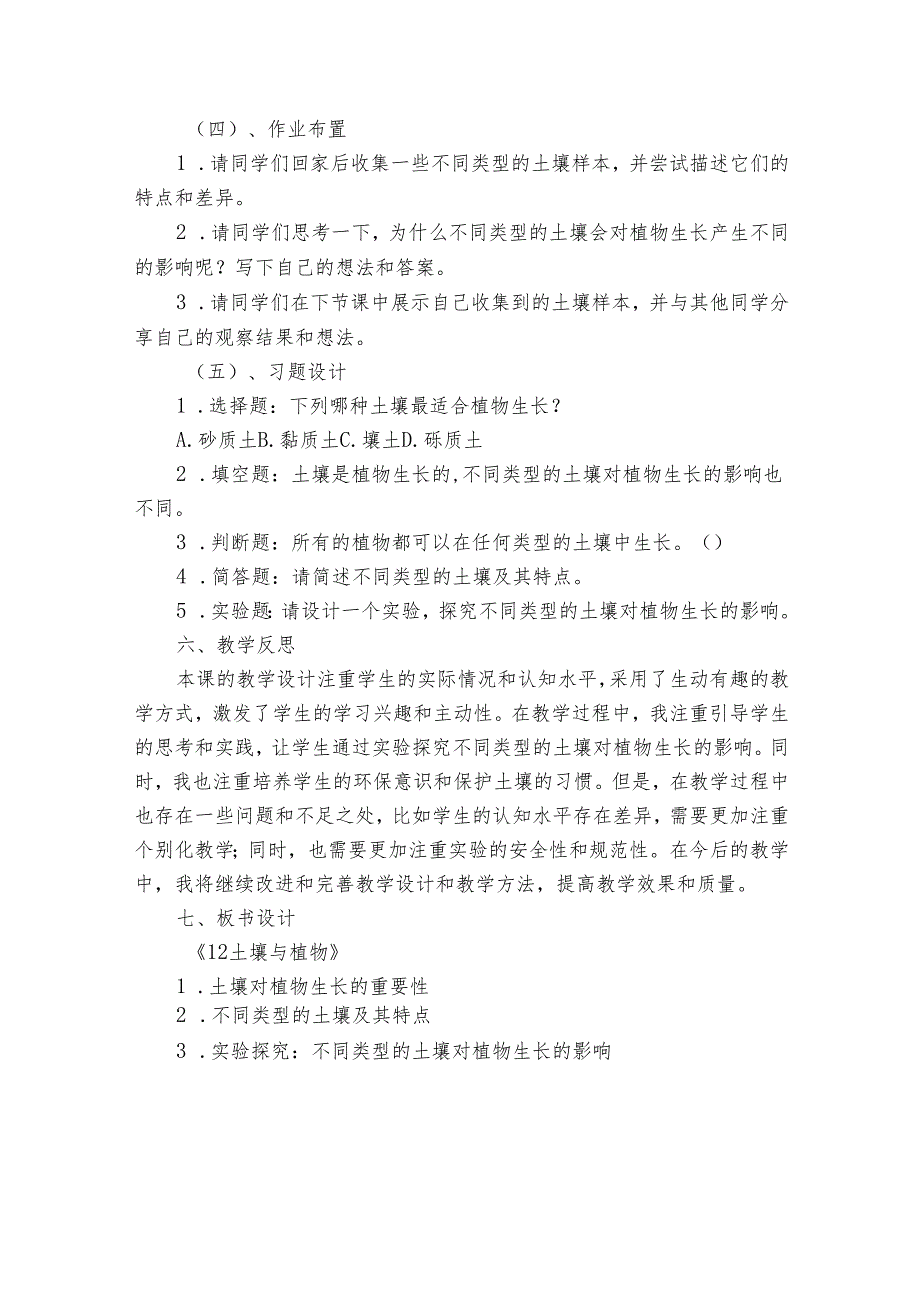 （四）、作业布置

1．请同学们回家后收集一些不同类型的土壤样本，并尝试描述它们的特点和差异。

2．请同学们思考一下，为什么不同类型的土壤会对植物生长产生不同的影响呢？写下自己的想法和答案。

3．请同学们在下节课中展示自己收集到的土壤样本，并与其他同学分享自己的观察结果和想法。

（五）、习题设计

1．选择题：下列哪种土壤最适合植物生长？

A.砂质土B.黏质土C.壤土D.砾质土

2．填空题：土壤是植物生长的,不同类型的土壤对植物生长的影响也不同。

3．判断题：所有的植物都可以在任何类型的土壤中生长。（）

4．简答题：请简述不同类型的土壤及其特点。

5．实验题:请设计一个实验，探究不同类型的土壤对植物生长的影响。

六、教学反思

本课的教学设计注重学生的实际情况和认知水平,采用了生动有趣的教学方式，激发了学生的学习兴趣和主动性。在教学过程中，我注重引导学生的思考和实践，让学生通过实验探究不同类型的土壤对植物生长的影响。同时，我也注重培养学生的环保意识和保护土壤的习惯。但是，在教学过程中也存在一些问题和不足之处，比如学生的认知水平存在差异，需要更加注重个别化教学;同时，也需要更加注重实验的安全性和规范性。在今后的教学中，我将继续改进和完善教学设计和教学方法，提高教学效果和质量。

七、板书设计

《12土壤与植物》

1．土壤对植物生长的重要性

2．不同类型的土壤及其特点

3．实验探究：不同类型的土壤对植物生长的影响